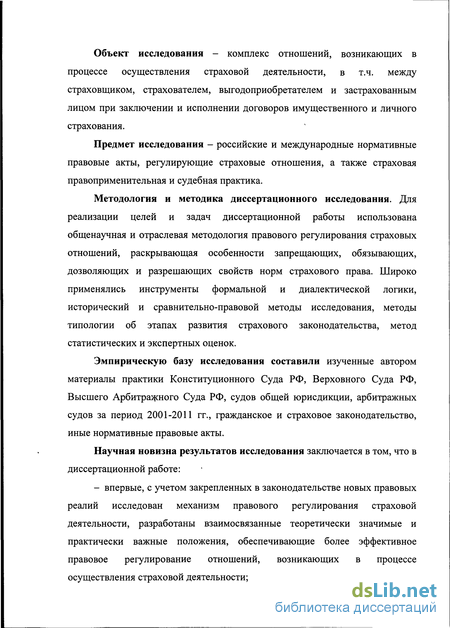 Объект исследования – комплекс отношений, возникающих в процессе осуществления страховой деятельности, в т.ч. между страховщиком, страхователем, выгодоприобретателем и застрахованным лицом при заключении и исполнении договоров имущественного и личного страхования.

Предмет исследования – российские и международные нормативные правовые акты, регулирующие страховые отношения, а также страховая правоприменительная и судебная практика.

Методология и методика диссертационного исследования. Для реализации целей и задач диссертационной работы использована общенаучная и отраслевая методология правового регулирования страховых отношений, раскрывающая особенности запрещающих, обязывающих, дозволяющих и разрешающих свойств норм страхового права. Широко применялись инструменты формальной и диалектической логики, исторический и сравнительно-правовой методы исследования, методы типологии об этапах развития страхового законодательства, метод статистических и экспертных оценок.

Эмпирическую базу исследования составили изученные автором материалы практики Конституционного Суда РФ, Верховного Суда РФ, Высшего Арбитражного Суда РФ, судов общей юрисдикции, арбитражных судов за период 2001-2011 гг., гражданское и страховое законодательство, иные нормативные правовые акты.

Научная новизна результатов исследования заключается в том, что в диссертационной работе:

– впервые, с учетом закрепленных в законодательстве новых правовых реалий исследован механизм правового регулирования страховой деятельности, разработаны взаимосвязанные теоретически значимые и практически важные положения, обеспечивающие более эффективное правовое регулирование отношений, возникающих в процессе осуществления страховой деятельности;

dsLib.net
библиотека диссертаций